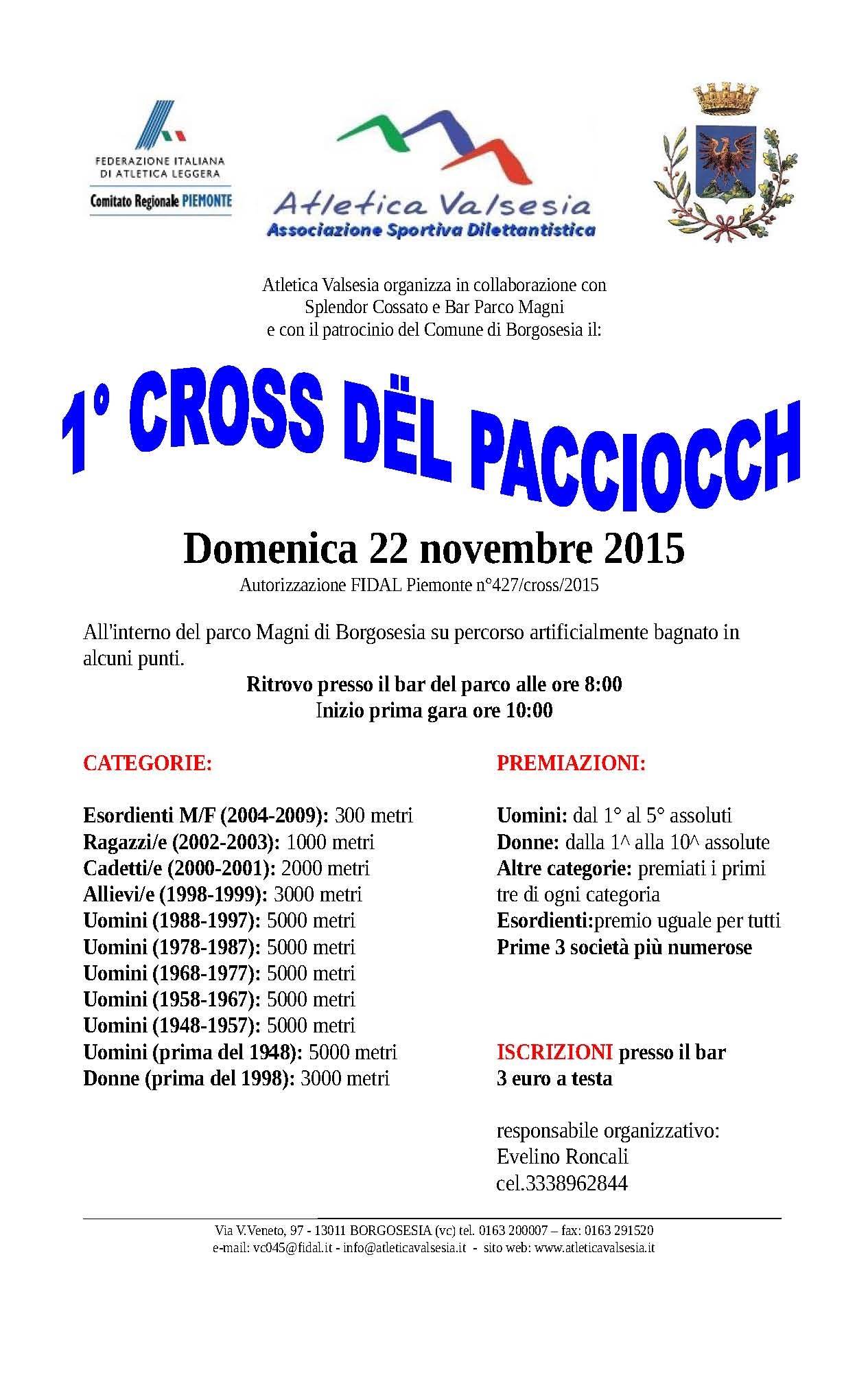 FEDERAZIONE ITALIANA DI ATLETICA LEGGERA
Comitato Regionale PIEMONTE

Atletica Valsesia
Associazione Sportiva Dilettantistica

Atletica Valsesia organizza in collaborazione con Splendor Cossato e Bar Parco Magni e con il patrocinio del Comune di Borgosesia il:

1° CROSS DËL PACCIOCCH

Domenica 22 novembre 2015
Autorizzazione FIDAL Piemonte n°427/cross/2015

All'interno del parco Magni di Borgosesia su percorso artificialmente bagnato in alcuni punti.

Ritrovo presso il bar del parco alle ore 8:00
Inizio prima gara ore 10:00

CATEGORIE:

Esordienti M/F (2004-2009): 300 metri
Ragazzi/e (2002-2003): 1000 metri
Cadetti/e (2000-2001): 2000 metri
Allievi/e (1998-1999): 3000 metri
Uomini (1988-1997): 5000 metri
Uomini (1978-1987): 5000 metri
Uomini (1968-1977): 5000 metri
Uomini (1958-1967): 5000 metri
Uomini (1948-1957): 5000 metri
Uomini (prima del 1948): 5000 metri
Donne (prima del 1998): 3000 metri

PREMIAZIONI:

Uomini: dal 1° al 5° assoluti
Donne: dalla 1^ alla 10^ assolute
Altre categorie: premiati i primi tre di ogni categoria
Esordienti:premio uguale per tutti
Prime 3 società più numerose

ISCRIZIONI presso il bar
3 euro a testa

responsabile organizzativo:
Evelino Roncali
cel.3338962844

Via V.Veneto, 97 - 13011 BORGOSESIA (vc) tel. 0163 200007 – fax: 0163 291520
e-mail: vc045@fidal.it - info@atleticavalsesia.it - sito web: www.atleticavalsesia.it